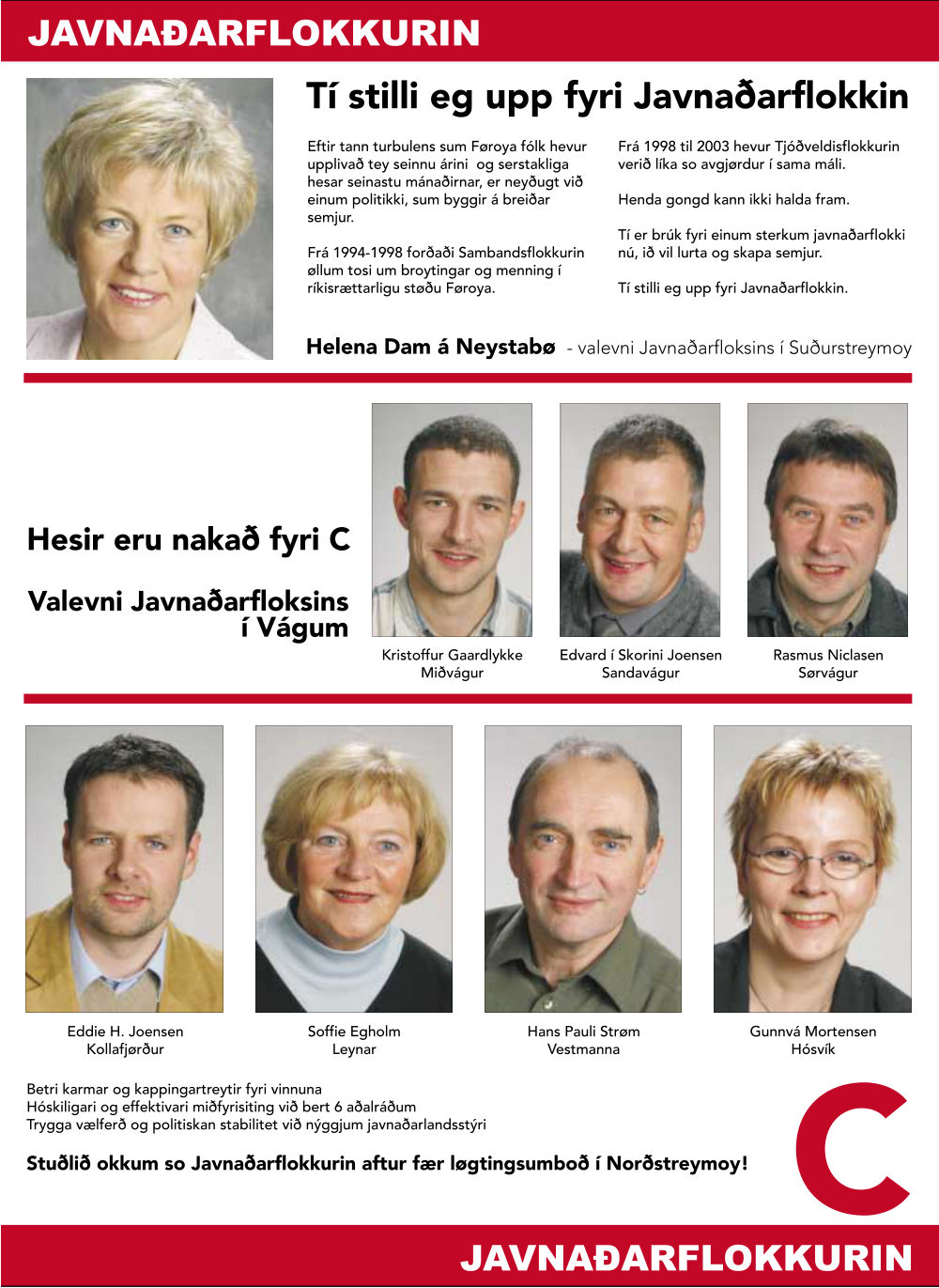 JAVNAÐARFLOKKURIN

Tí stilli eg upp fyri Javnaðarflokkin

Eftir tann turbulens sum Føroya fólk hevur upplivað tey seinnu árini og serstakliga hesar seinastu mánaðirnar, er neyðugt við einum politikki, sum byggir á breiðar semjur.

Frá 1994-1998 forðaði Sambandsflokkurin øllum tosi um broytingar og menning í ríkisrættarligu støðu Føroya.

Frá 1998 til 2003 hevur Tjóðveldisflokkurin verið líka so avgjørdur í sama máli.

Henda gongd kann ikki halda fram.

Tí er brúk fyri einum sterkum javnaðarflokki nú, ið vil lurta og skapa semjur.

Tí stilli eg upp fyri Javnaðarflokkin.

Helena Dam á Neystabø - valevni Javnaðarfloksins í Suðurstreymoy

Hesir eru nakað fyri C

Valevni Javnaðarfloksins í Vágum

Kristoffur Gaardlykke
Miðvágur

Edvard í Skorini Joensen
Sandavágur

Rasmus Niclasen
Sørvágur

Eddie H. Joensen
Kollafjørður

Soffie Egholm
Leynar

Hans Pauli Strøm
Vestmanna

Gunnvá Mortensen
Hósvík

Betri karmar og kappingartreytir fyri vinnuna
Hóskiligari og effektivari miðfyrisiting við bert 6 aðalráðum
Trygga vælferð og politiskan stabilitet við nýggjum javnaðarlandsstýri

Stuðlið okkum so Javnaðarflokkurin aftur fær løgtingsumboð í Norðstreymoy!

C

JAVNAÐARFLOKKURIN